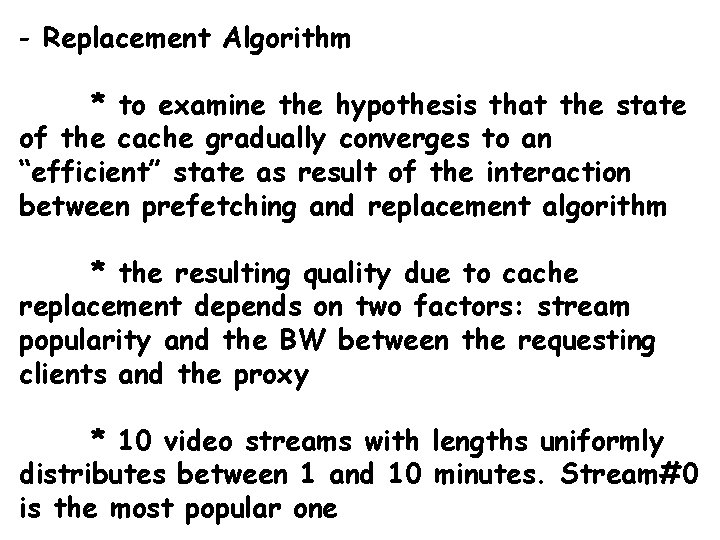 - Replacement Algorithm

* to examine the hypothesis that the state of the cache gradually converges to an "efficient" state as result of the interaction between prefetching and replacement algorithm

* the resulting quality due to cache replacement depends on two factors: stream popularity and the BW between the requesting clients and the proxy

* 10 video streams with lengths uniformly distributes between 1 and 10 minutes. Stream#0 is the most popular one